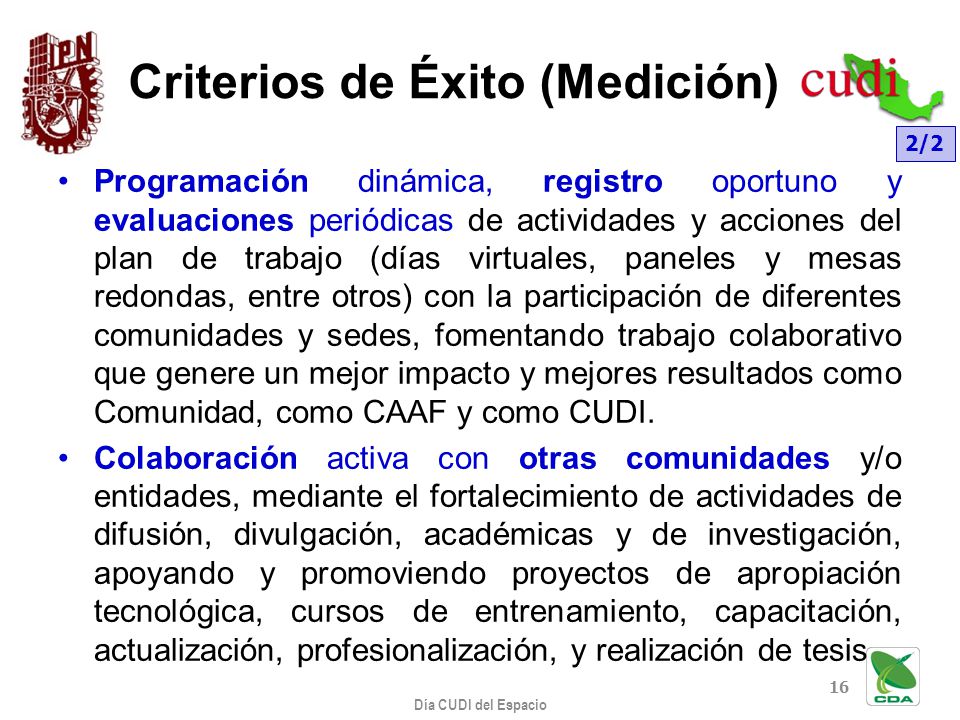 IPN

Criterios de Éxito (Medición)

cudi

2/2

• Programación dinámica, registro oportuno y evaluaciones periódicas de actividades y acciones del plan de trabajo (días virtuales, paneles y mesas redondas, entre otros) con la participación de diferentes comunidades y sedes, fomentando trabajo colaborativo que genere un mejor impacto y mejores resultados como Comunidad, como CAAF y como CUDI.

• Colaboración activa con otras comunidades y/o entidades, mediante el fortalecimiento de actividades de difusión, divulgación, académicas y de investigación, apoyando y promoviendo proyectos de apropiación tecnológica, cursos de entrenamiento, capacitación, actualización, profesionalización, y realización de tesis

16

CDA

Día CUDI del Espacio